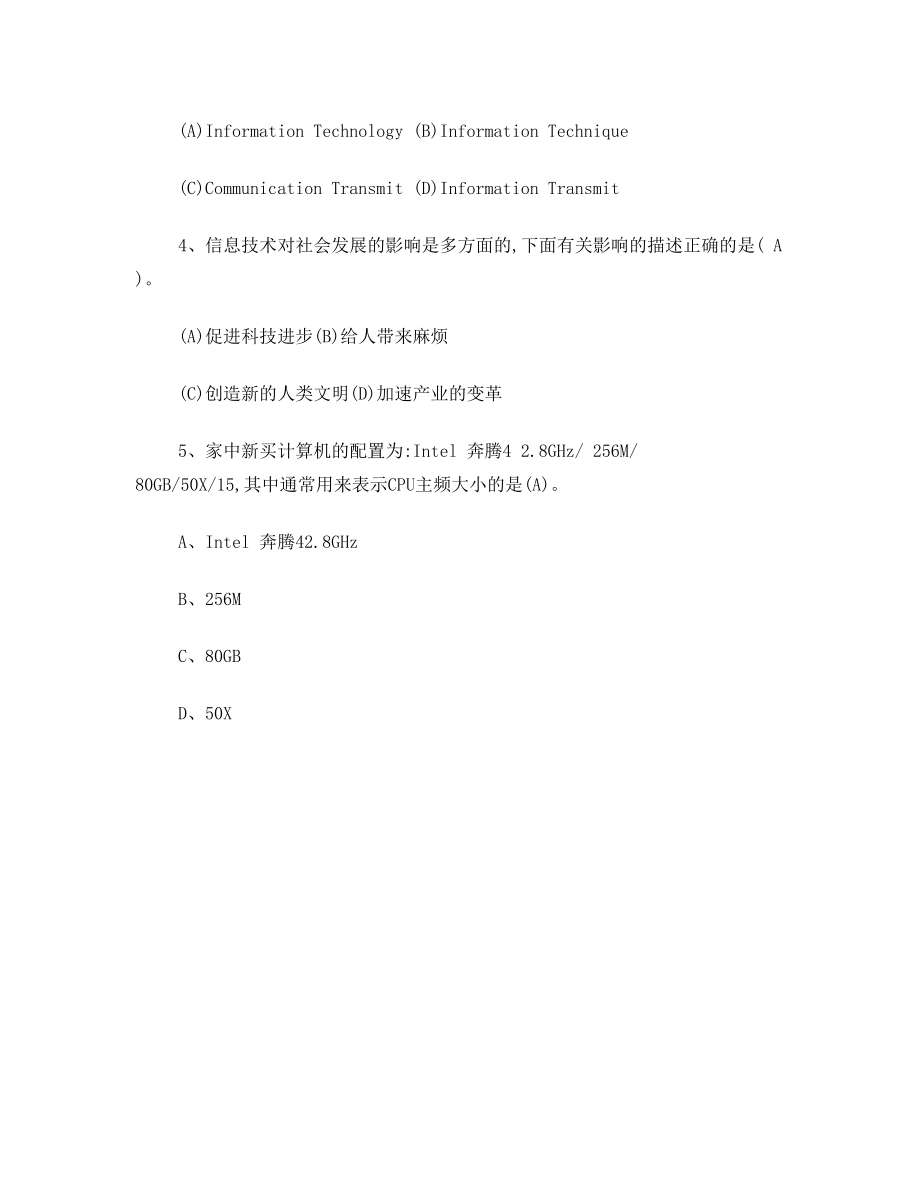 (A)Information Technology (B)Information Technique

(C)Communication Transmit (D)Information Transmit

4、信息技术对社会发展的影响是多方面的,下面有关影响的描述正确的是( A )。

(A)促进科技进步(B)给人带来麻烦

(C)创造新的人类文明(D)加速产业的变革

5、家中新买计算机的配置为:Intel 奔腾4 2.8GHz/ 256M/ 80GB/50X/15,其中通常用来表示CPU主频大小的是(A)。

A、Intel 奔腾42.8GHz

B、256M

C、80GB

D、50X